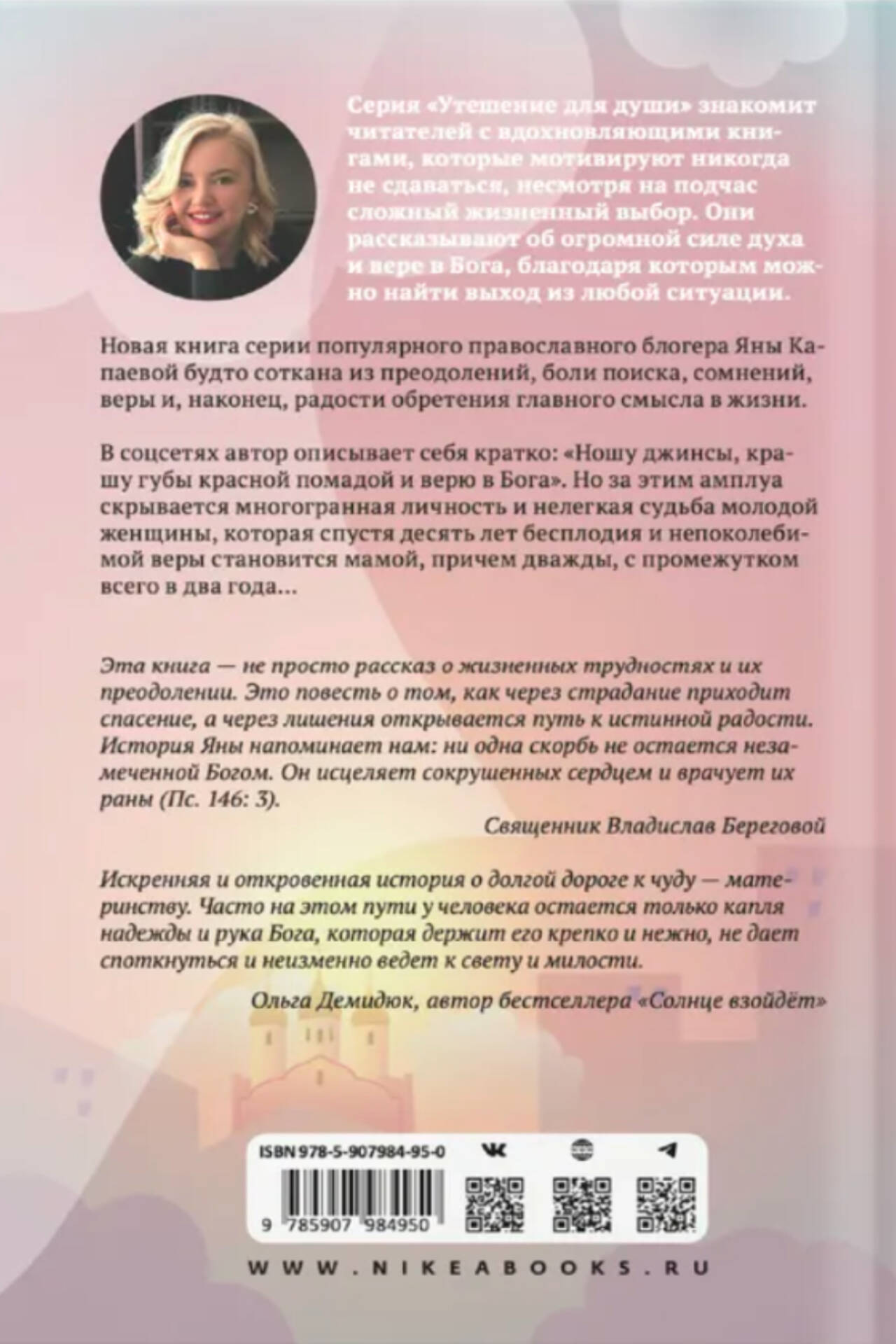 Серия «Утешение для души» знакомит читателей с вдохновляющими книгами, которые мотивируют никогда не сдаваться, несмотря на подчас сложный жизненный выбор. Они рассказывают об огромной силе духа и вере в Бога, благодаря которым можно найти выход из любой ситуации.

Новая книга серии популярного православного блогера Яны Капаевой будто соткана из преодолений, боли поиска, сомнений, веры и, наконец, радости обретения главного смысла в жизни.

В соцсетях автор описывает себя кратко: «Ношу джинсы, крашу губы красной помадой и верю в Бога». Но за этим амплуа скрывается многогранная личность и нелегкая судьба молодой женщины, которая спустя десять лет бесплодия и непоколебимой веры становится мамой, причем дважды, с промежутком всего в два года...

Эта книга — не просто рассказ о жизненных трудностях и их преодолении. Это повесть о том, как через страдание приходит спасение, а через лишения открывается путь к истинной радости. История Яны напоминает нам: ни одна скорбь не остается незамеченной Богом. Он исцеляет сокрушенных сердцем и врачует их раны (Пс. 146: 3).

Священник Владислав Береговой

Искренняя и откровенная история о долгой дороге к чуду — материнству. Часто на этом пути у человека остается только капля надежды и рука Бога, которая держит его крепко и нежно, не дает споткнуться и неизменно ведет к свету и милости.

Ольга Демидюк, автор бестселлера «Солнце взойдёт»

ISBN 978-5-907984-95-0

9 785907 984950

WWW.NIKEABOOKS.RU